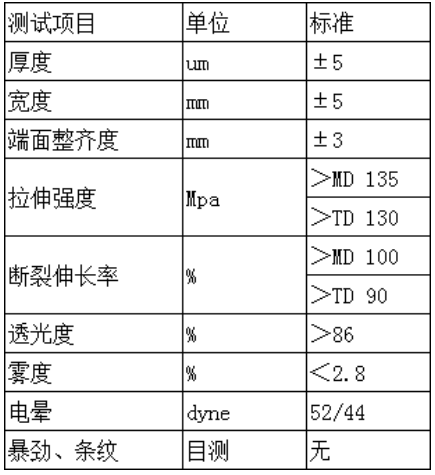 | 测试项目 | 单位 | 标准 |
|---|---|---|
| 厚度 | um | ±5 |
| 宽度 | mm | ±5 |
| 端面整齐度 | mm | ±3 |
| 拉伸强度 | Mpa | ＞MD 135 |
|  |  | ＞TD 130 |
| 断裂伸长率 | % | ＞MD 100 |
|  |  | ＞TD 90 |
| 透光度 | % | ＞86 |
| 雾度 | % | ＜2.8 |
| 电晕 | dyne | 52/44 |
| 暴劲、条纹 | 目测 | 无 |